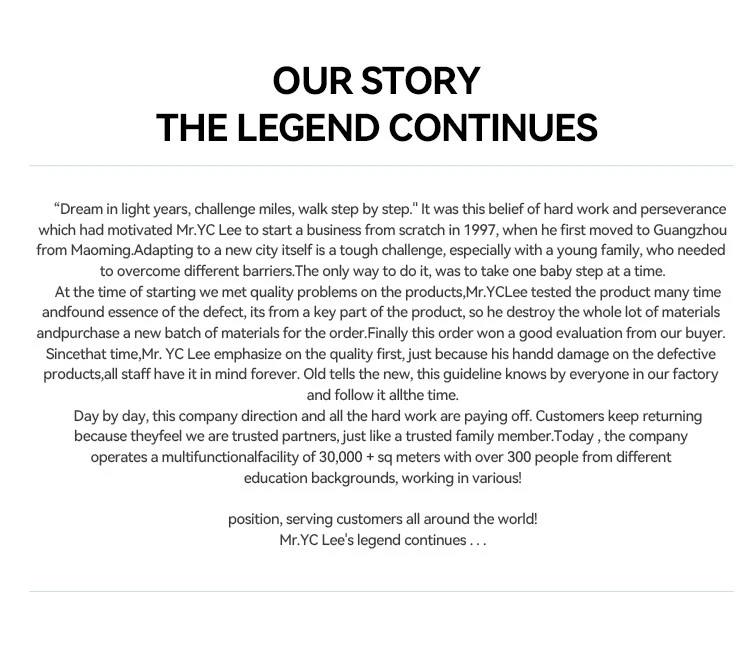 OUR STORY
THE LEGEND CONTINUES

"Dream in light years, challenge miles, walk step by step." It was this belief of hard work and perseverance which had motivated Mr.YC Lee to start a business from scratch in 1997, when he first moved to Guangzhou from Maoming.Adapting to a new city itself is a tough challenge, especially with a young family, who needed to overcome different barriers.The only way to do it, was to take one baby step at a time.

At the time of starting we met quality problems on the products,Mr.YCLee tested the product many time andfound essence of the defect, its from a key part of the product, so he destroy the whole lot of materials andpurchase a new batch of materials for the order.Finally this order won a good evaluation from our buyer. Sincethat time,Mr. YC Lee emphasize on the quality first, just because his handd damage on the defective products,all staff have it in mind forever. Old tells the new, this guideline knows by everyone in our factory and follow it allthe time.

Day by day, this company direction and all the hard work are paying off. Customers keep returning because theyfeel we are trusted partners, just like a trusted family member.Today , the company operates a multifunctionalfacility of 30,000 + sq meters with over 300 people from different education backgrounds, working in various!

position, serving customers all around the world!
Mr.YC Lee's legend continues . . .